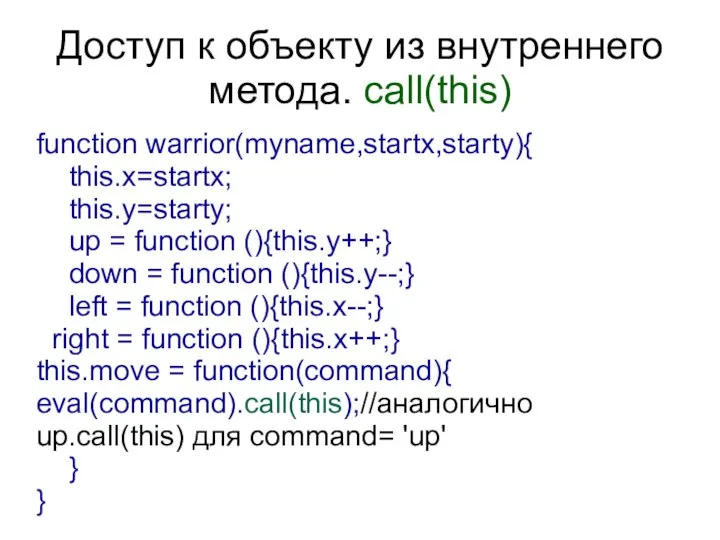 Доступ к объекту из внутреннего метода. call(this)

function warrior(myname,startx,starty){
this.x=startx;
this.y=starty;
up = function (){this.y++;}
down = function (){this.y--;}
left = function (){this.x--;}
right = function (){this.x++;}
this.move = function(command){
eval(command).call(this);//аналогично up.call(this) для command= 'up'
}
}